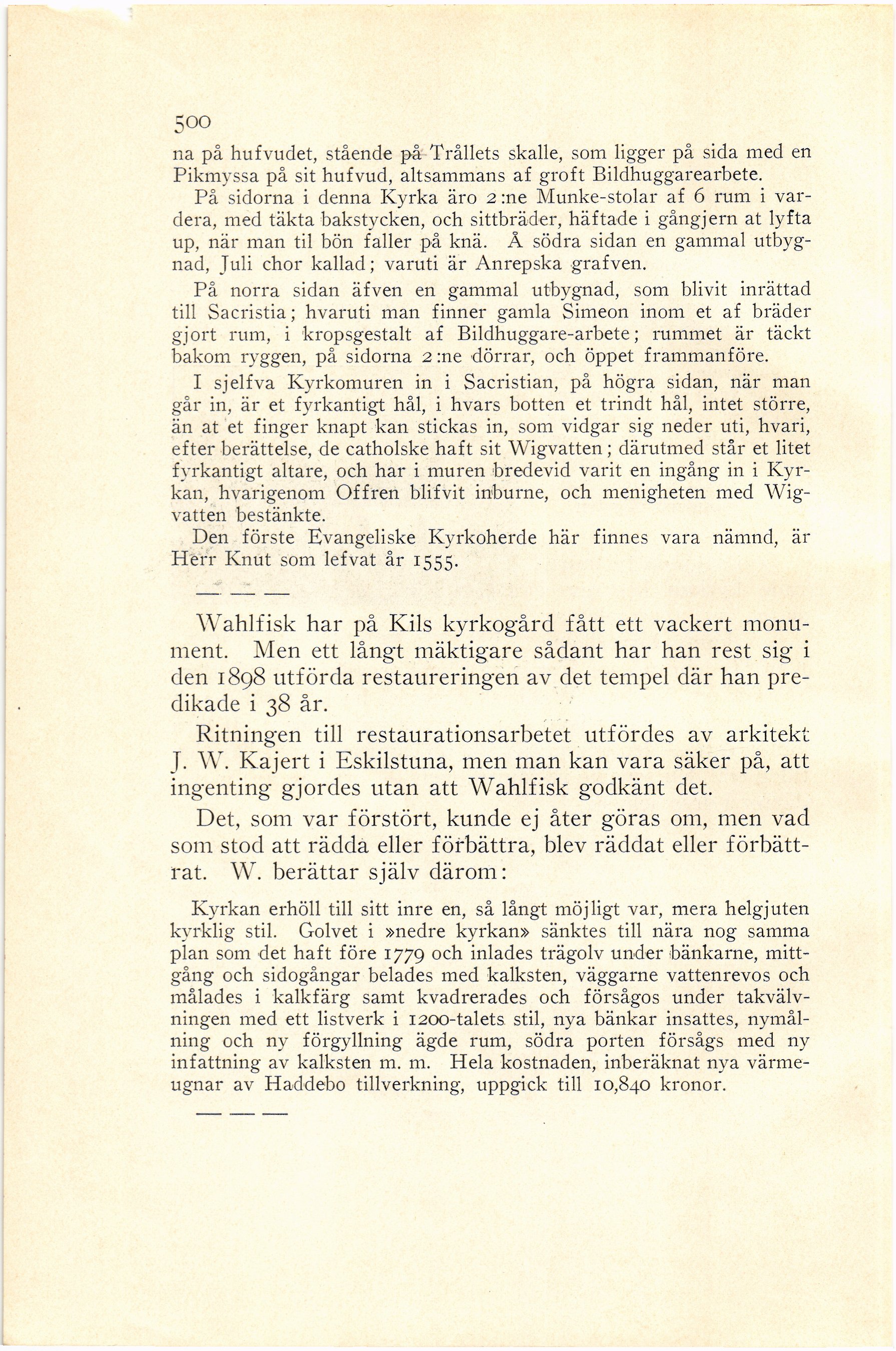 500

na på hufvudet, stående på Trållets skalle, som ligger på sida med en Pikmyssa på sit hufvud, altsammans af groft Bildhuggarearbete.

På sidorna i denna Kyrka äro 2:ne Munke-stolar af 6 rum i vardera, med täkta bakstycken, och sittbräder, häftade i gångjern at lyfta up, när man til bön faller på knä. Å södra sidan en gammal utbygnad, Juli chor kallad; varuti är Anrepska grafven.

På norra sidan äfven en gammal utbygnad, som blivit inrättad till Sacristia; hvaruti man finner gamla Simeon inom et af bräder gjort rum, i kropsgestalt af Bildhuggare-arbete; rummet är täckt bakom ryggen, på sidorna 2:ne dörrar, och öppet frammanföre.

I sjelfva Kyrkomuren in i Sacristian, på högra sidan, när man går in, är et fyrkantigt hål, i hvars botten et trindt hål, intet större, än at et finger knapt kan stickas in, som vidgar sig neder uti, hvari, efter berättelse, de catholske haft sit Wigvatten; därutmed står et litet fyrkantigt altare, och har i muren bredevid varit en ingång in i Kyrkan, hvarigenom Offren blifvit inburne, och menigheten med Wigvatten bestänkte.

Den förste Evangeliske Kyrkoherde här finnes vara nämnd, är Herr Knut som lefvat år 1555.

— — —

Wahlfisk har på Kils kyrkogård fått ett vackert monument. Men ett långt mäktigare sådant har han rest sig i den 1898 utförda restaureringen av det tempel där han predikade i 38 år.

Ritningen till restaurationsarbetet utfördes av arkitekt J. W. Kajert i Eskilstuna, men man kan vara säker på, att ingenting gjordes utan att Wahlfisk godkänt det.

Det, som var förstört, kunde ej åter göras om, men vad som stod att rädda eller förbättra, blev räddat eller förbättrat. W. berättar själv därom:

Kyrkan erhöll till sitt inre en, så långt möjligt var, mera helgjuten kyrklig stil. Golvet i »nedre kyrkan» sänktes till nära nog samma plan som det haft före 1779 och inlades trägolv under bänkarne, mittgång och sidogångar belades med kalksten, väggarne vattenrevos och målades i kalkfärg samt kvadrerades och försågos under takvälvningen med ett listverk i 1200-talets stil, nya bänkar insattes, nymålning och ny förgyllning ägde rum, södra porten försågs med ny infattning av kalksten m. m. Hela kostnaden, inberäknat nya värmeugnar av Haddebo tillverkning, uppgick till 10,840 kronor.

— — —